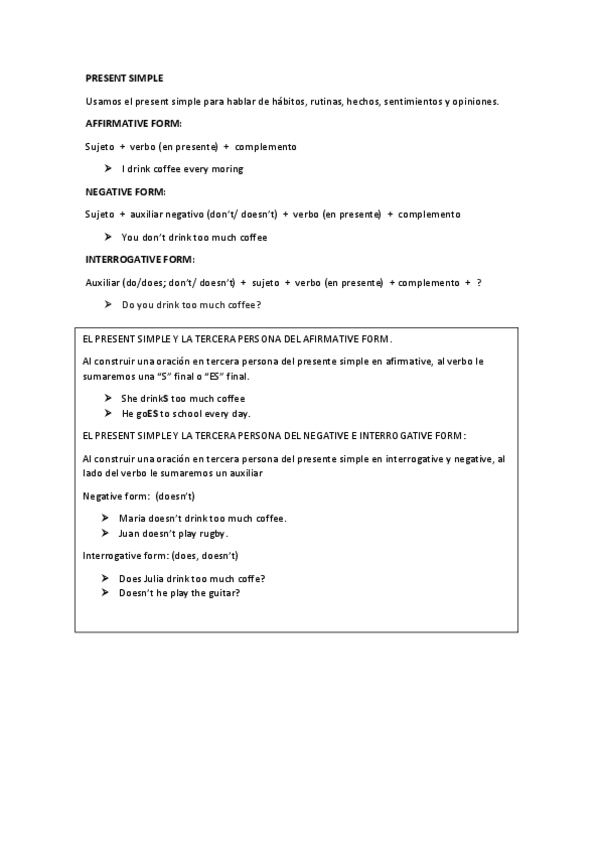 PRESENT SIMPLE

Usamos el present simple para hablar de hábitos, rutinas, hechos, sentimientos y opiniones.

AFFIRMATIVE FORM:

Sujeto + verbo (en presente) + complemento

➤ I drink coffee every moring

NEGATIVE FORM:

Sujeto + auxiliar negativo (don't/ doesn't) + verbo (en presente) + complemento

➤ You don't drink too much coffee

INTERROGATIVE FORM:

Auxiliar (do/does; don't/ doesn't) + sujeto + verbo (en presente) + complemento + ?

➤ Do you drink too much coffee?

EL PRESENT SIMPLE Y LA TERCERA PERSONA DEL AFIRMATIVE FORM.

Al construir una oración en tercera persona del presente simple en afirmative, al verbo le sumaremos una "S" final o "ES" final.

➤ She drinkS too much coffee
➤ He goES to school every day.

EL PRESENT SIMPLE Y LA TERCERA PERSONA DEL NEGATIVE E INTERROGATIVE FORM:

Al construir una oración en tercera persona del presente simple en interrogative y negative, al lado del verbo le sumaremos un auxiliar

Negative form: (doesn't)

➤ Maria doesn't drink too much coffee.
➤ Juan doesn't play rugby.

Interrogative form: (does, doesn't)

➤ Does Julia drink too much coffe?
➤ Doesn't he play the guitar?